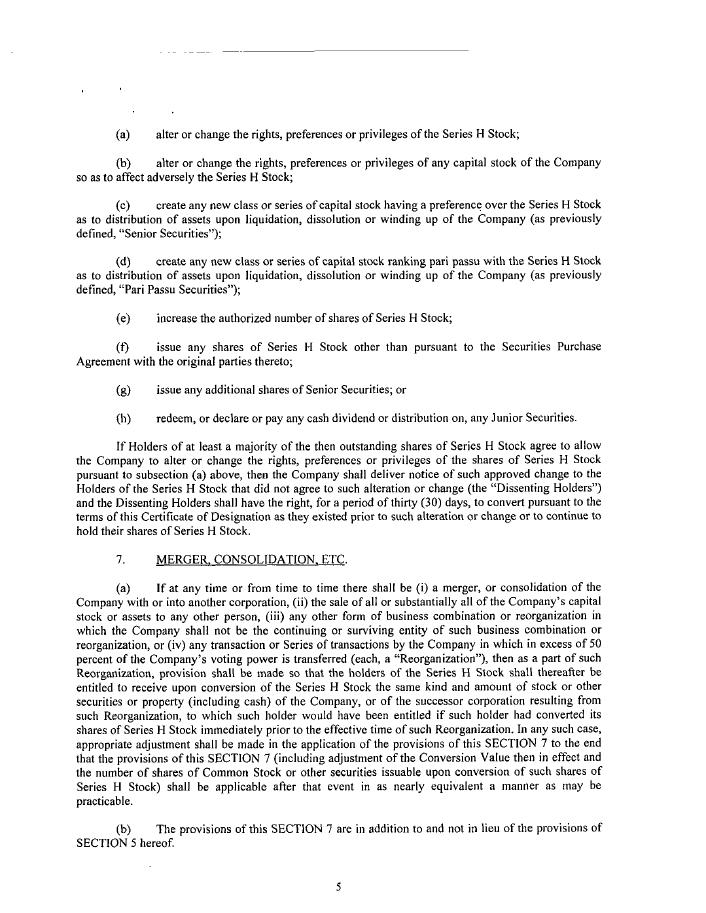 (a) alter or change the rights, preferences or privileges of the Series H Stock;

(b) alter or change the rights, preferences or privileges of any capital stock of the Company so as to affect adversely the Series H Stock;

(c) create any new class or series of capital stock having a preference over the Series H Stock as to distribution of assets upon liquidation, dissolution or winding up of the Company (as previously defined, "Senior Securities");

(d) create any new class or series of capital stock ranking pari passu with the Series H Stock as to distribution of assets upon liquidation, dissolution or winding up of the Company (as previously defined, "Pari Passu Securities");

(e) increase the authorized number of shares of Series H Stock;

(f) issue any shares of Series H Stock other than pursuant to the Securities Purchase Agreement with the original parties thereto;

(g) issue any additional shares of Senior Securities; or

(h) redeem, or declare or pay any cash dividend or distribution on, any Junior Securities.

If Holders of at least a majority of the then outstanding shares of Series H Stock agree to allow the Company to alter or change the rights, preferences or privileges of the shares of Series H Stock pursuant to subsection (a) above, then the Company shall deliver notice of such approved change to the Holders of the Series H Stock that did not agree to such alteration or change (the "Dissenting Holders") and the Dissenting Holders shall have the right, for a period of thirty (30) days, to convert pursuant to the terms of this Certificate of Designation as they existed prior to such alteration or change or to continue to hold their shares of Series H Stock.

7. MERGER, CONSOLIDATION, ETC.

(a) If at any time or from time to time there shall be (i) a merger, or consolidation of the Company with or into another corporation, (ii) the sale of all or substantially all of the Company's capital stock or assets to any other person, (iii) any other form of business combination or reorganization in which the Company shall not be the continuing or surviving entity of such business combination or reorganization, or (iv) any transaction or Series of transactions by the Company in which in excess of 50 percent of the Company's voting power is transferred (each, a "Reorganization"), then as a part of such Reorganization, provision shall be made so that the holders of the Series H Stock shall thereafter be entitled to receive upon conversion of the Series H Stock the same kind and amount of stock or other securities or property (including cash) of the Company, or of the successor corporation resulting from such Reorganization, to which such holder would have been entitled if such holder had converted its shares of Series H Stock immediately prior to the effective time of such Reorganization. In any such case, appropriate adjustment shall be made in the application of the provisions of this SECTION 7 to the end that the provisions of this SECTION 7 (including adjustment of the Conversion Value then in effect and the number of shares of Common Stock or other securities issuable upon conversion of such shares of Series H Stock) shall be applicable after that event in as nearly equivalent a manner as may be practicable.

(b) The provisions of this SECTION 7 are in addition to and not in lieu of the provisions of SECTION 5 hereof.

5